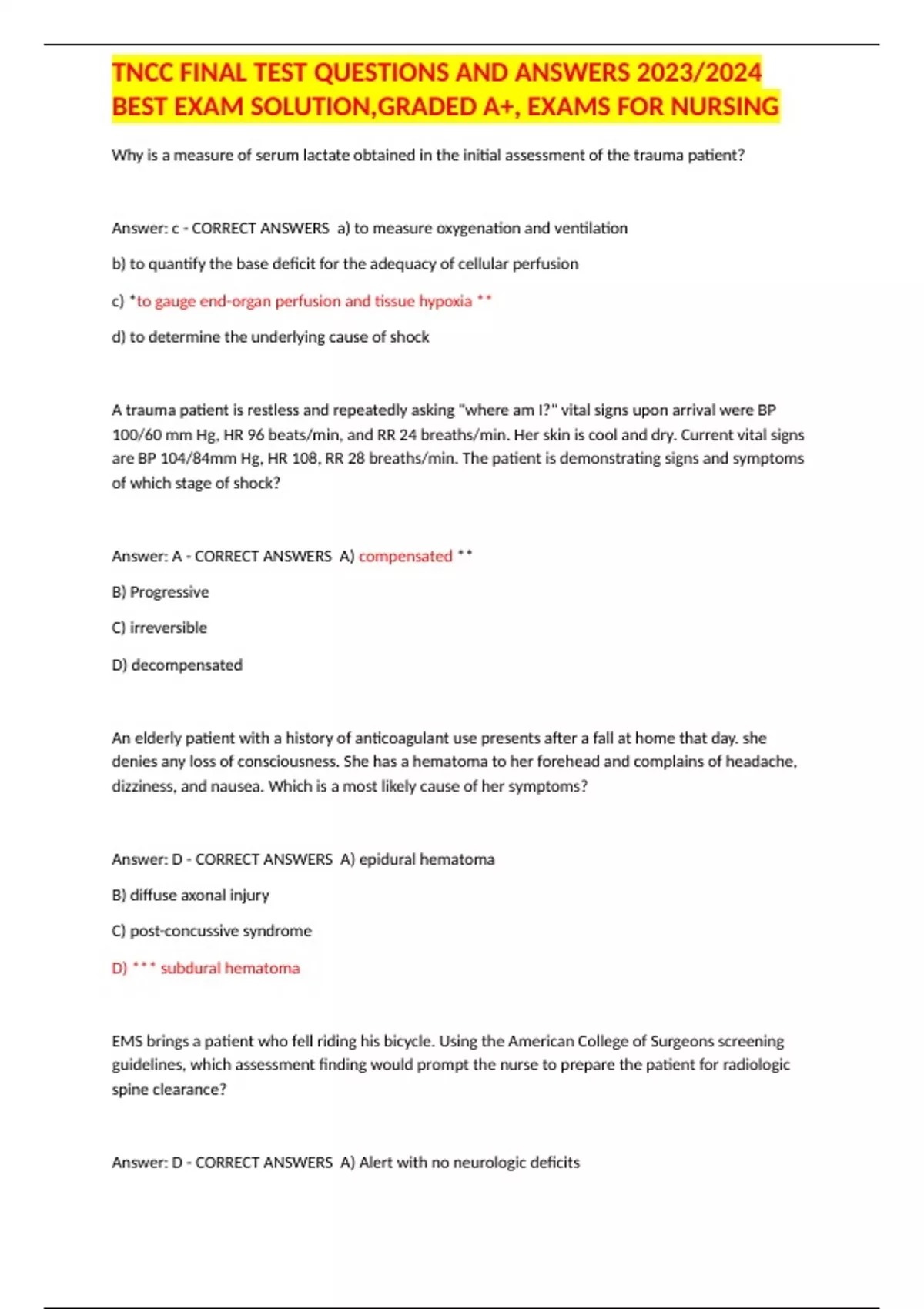 TNCC FINAL TEST QUESTIONS AND ANSWERS 2023/2024 BEST EXAM SOLUTION,GRADED A+, EXAMS FOR NURSING

Why is a measure of serum lactate obtained in the initial assessment of the trauma patient?

Answer: c - CORRECT ANSWERS a) to measure oxygenation and ventilation

b) to quantify the base deficit for the adequacy of cellular perfusion

c) *to gauge end-organ perfusion and tissue hypoxia **

d) to determine the underlying cause of shock

A trauma patient is restless and repeatedly asking "where am I?" vital signs upon arrival were BP 100/60 mm Hg, HR 96 beats/min, and RR 24 breaths/min. Her skin is cool and dry. Current vital signs are BP 104/84mm Hg, HR 108, RR 28 breaths/min. The patient is demonstrating signs and symptoms of which stage of shock?

Answer: A - CORRECT ANSWERS A) compensated **

B) Progressive

C) irreversible

D) decompensated

An elderly patient with a history of anticoagulant use presents after a fall at home that day. she denies any loss of consciousness. She has a hematoma to her forehead and complains of headache, dizziness, and nausea. Which is a most likely cause of her symptoms?

Answer: D - CORRECT ANSWERS A) epidural hematoma

B) diffuse axonal injury

C) post-concussive syndrome

D) *** subdural hematoma

EMS brings a patient who fell riding his bicycle. Using the American College of Surgeons screening guidelines, which assessment finding would prompt the nurse to prepare the patient for radiologic spine clearance?

Answer: D - CORRECT ANSWERS A) Alert with no neurologic deficits